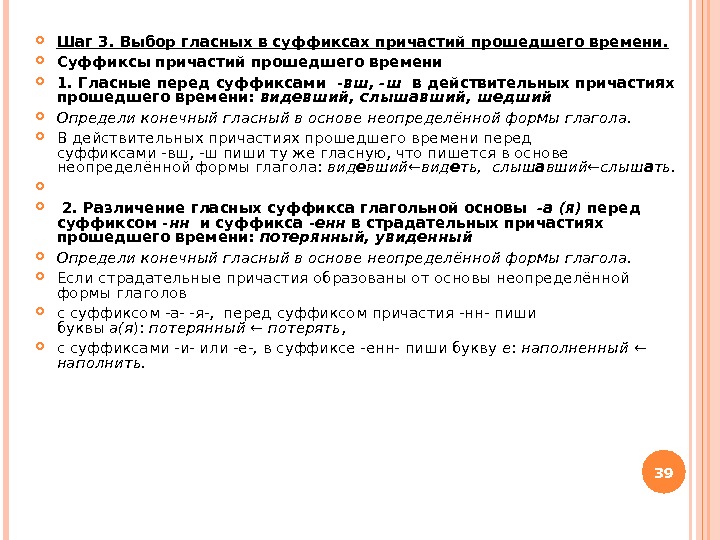 Шаг 3. Выбор гласных в суффиксах причастий прошедшего времени.

Суффиксы причастий прошедшего времени

1. Гласные перед суффиксами -вш, -ш в действительных причастиях прошедшего времени: видевший, слышавший, шедший

Определи конечный гласный в основе неопределённой формы глагола.

В действительных причастиях прошедшего времени перед суффиксами -вш, -ш пиши ту же гласную, что пишется в основе неопределённой формы глагола: видевший←видеть, слышавший←слышать.

2. Различение гласных суффикса глагольной основы -а (я) перед суффиксом -нн и суффикса -енн в страдательных причастиях прошедшего времени: потерянный, увиденный

Определи конечный гласный в основе неопределённой формы глагола.

Если страдательные причастия образованы от основы неопределённой формы глаголов

с суффиксом -а- -я-, перед суффиксом причастия -нн- пиши буквы а(я): потерянный ← потерять,

с суффиксами -и- или -е-, в суффиксе -енн- пиши букву е: наполненный ← наполнить.

39